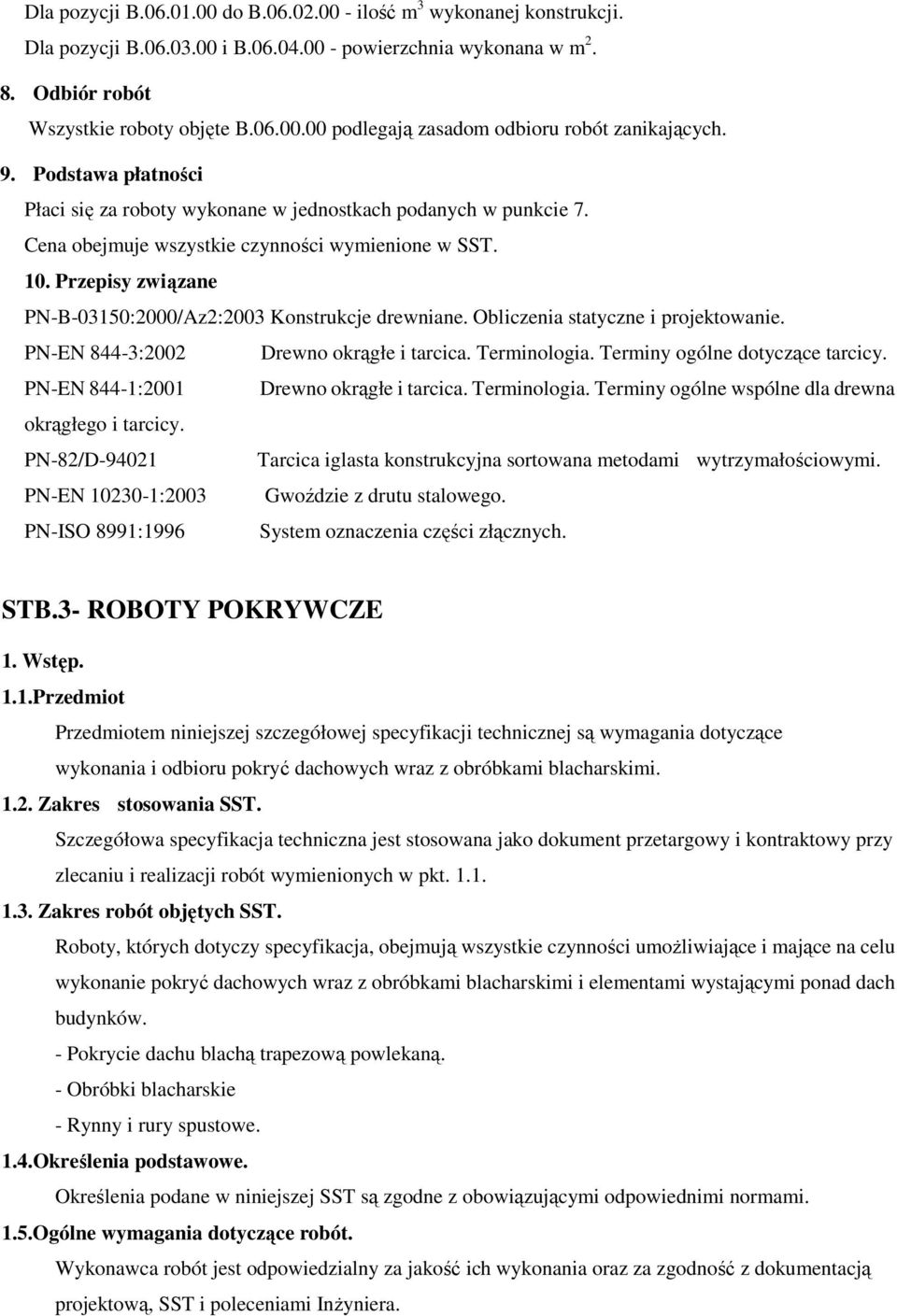 Dla pozycji B.06.01.00 do B.06.02.00 - ilość $m^3$ wykonanej konstrukcji.
Dla pozycji B.06.03.00 i B.06.04.00 - powierzchnia wykonana w $m^2$.

8. Odbiór robót
Wszystkie roboty objęte B.06.00.00 podlegają zasadom odbioru robót zanikających.

9. Podstawa płatności
Płaci się za roboty wykonane w jednostkach podanych w punkcie 7.
Cena obejmuje wszystkie czynności wymienione w SST.

10. Przepisy związane
PN-B-03150:2000/Az2:2003 Konstrukcje drewniane. Obliczenia statyczne i projektowanie.
PN-EN 844-3:2002 Drewno okrągłe i tarcica. Terminologia. Terminy ogólne dotyczące tarcicy.
PN-EN 844-1:2001 Drewno okrągłe i tarcica. Terminologia. Terminy ogólne wspólne dla drewna okrągłego i tarcicy.
PN-82/D-94021 Tarcica iglasta konstrukcyjna sortowana metodami wytrzymałościowymi.
PN-EN 10230-1:2003 Gwoździe z drutu stalowego.
PN-ISO 8991:1996 System oznaczenia części złącznych.

STB.3- ROBOTY POKRYWCZE

1. Wstęp.
1.1.Przedmiot
Przedmiotem niniejszej szczegółowej specyfikacji technicznej są wymagania dotyczące wykonania i odbioru pokryć dachowych wraz z obróbkami blacharskimi.
1.2. Zakres stosowania SST.
Szczegółowa specyfikacja techniczna jest stosowana jako dokument przetargowy i kontraktowy przy zlecaniu i realizacji robót wymienionych w pkt. 1.1.
1.3. Zakres robót objętych SST.
Roboty, których dotyczy specyfikacja, obejmują wszystkie czynności umożliwiające i mające na celu wykonanie pokryć dachowych wraz z obróbkami blacharskimi i elementami wystającymi ponad dach budynków.
- Pokrycie dachu blachą trapezową powlekaną.
- Obróbki blacharskie
- Rynny i rury spustowe.
1.4.Określenia podstawowe.
Określenia podane w niniejszej SST są zgodne z obowiązującymi odpowiednimi normami.
1.5.Ogólne wymagania dotyczące robót.
Wykonawca robót jest odpowiedzialny za jakość ich wykonania oraz za zgodność z dokumentacją projektową, SST i poleceniami Inżyniera.